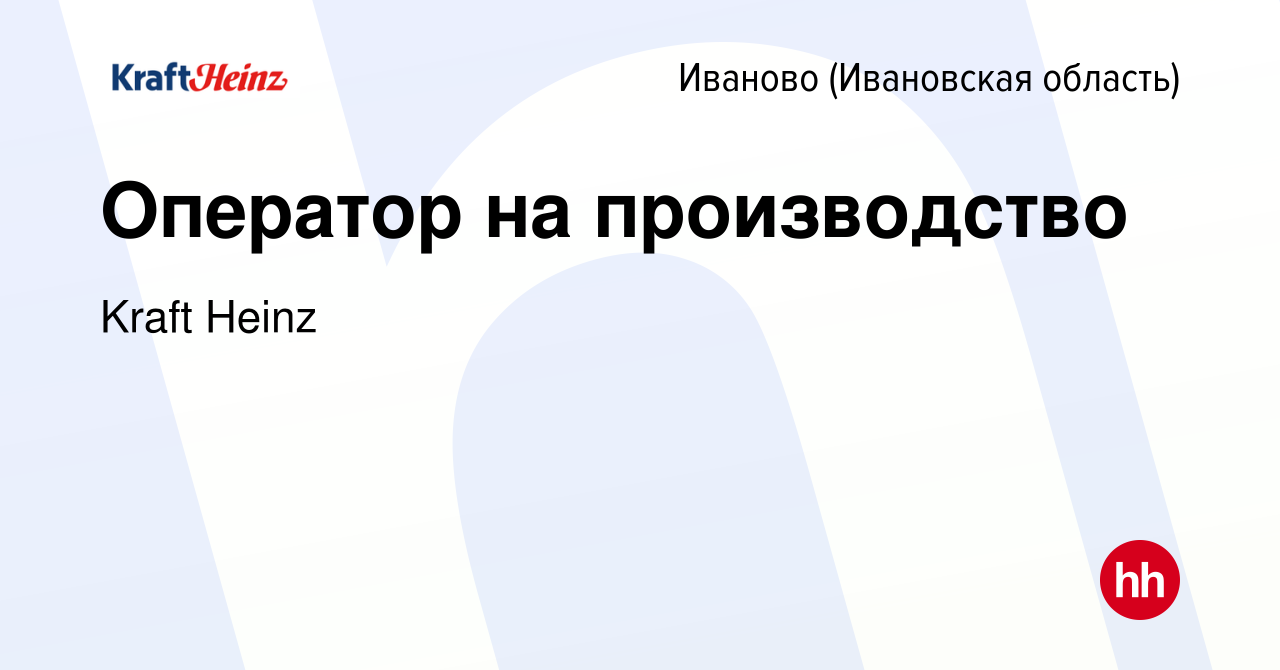 KraftHeinz

Иваново (Ивановская область)

Оператор на производство

Kraft Heinz

hh